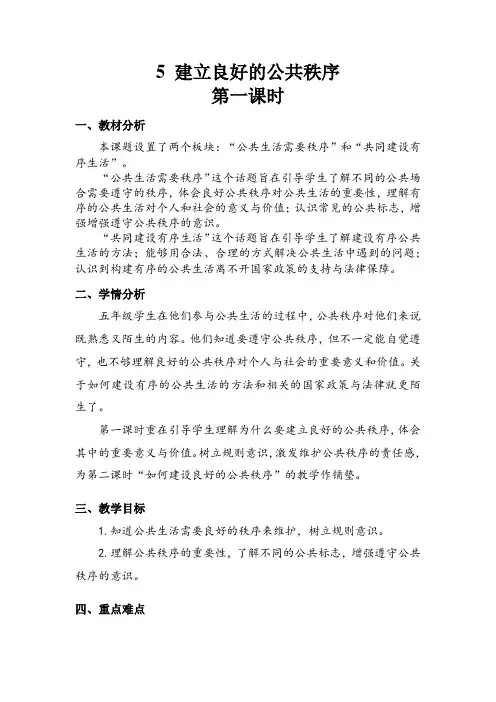 5 建立良好的公共秩序
第一课时

一、教材分析

本课题设置了两个板块：“公共生活需要秩序”和“共同建设有序生活”。

“公共生活需要秩序”这个话题旨在引导学生了解不同的公共场合需要遵守的秩序，体会良好公共秩序对公共生活的重要性，理解有序的公共生活对个人和社会的意义与价值；认识常见的公共标志，增强增强遵守公共秩序的意识。

“共同建设有序生活”这个话题旨在引导学生了解建设有序公共生活的方法；能够用合法、合理的方式解决公共生活中遇到的问题；认识到构建有序的公共生活离不开国家政策的支持与法律保障。

二、学情分析

五年级学生在他们参与公共生活的过程中，公共秩序对他们来说既熟悉又陌生的内容。他们知道要遵守公共秩序，但不一定能自觉遵守，也不够理解良好的公共秩序对个人与社会的重要意义和价值。关于如何建设有序的公共生活的方法和相关的国家政策与法律就更陌生了。

第一课时重在引导学生理解为什么要建立良好的公共秩序，体会其中的重要意义与价值。树立规则意识，激发维护公共秩序的责任感，为第二课时“如何建设良好的公共秩序”的教学作铺垫。

三、教学目标

1. 知道公共生活需要良好的秩序来维护，树立规则意识。

2. 理解公共秩序的重要性，了解不同的公共标志，增强遵守公共秩序的意识。

四、重点难点